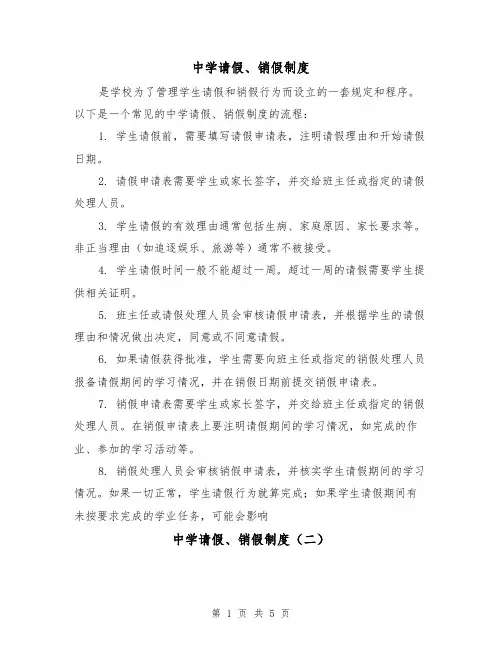 中学请假、销假制度

是学校为了管理学生请假和销假行为而设立的一套规定和程序。以下是一个常见的中学请假、销假制度的流程：

1. 学生请假前，需要填写请假申请表，注明请假理由和开始请假日期。

2. 请假申请表需要学生或家长签字，并交给班主任或指定的请假处理人员。

3. 学生请假的有效理由通常包括生病、家庭原因、家长要求等。非正当理由（如追逐娱乐、旅游等）通常不被接受。

4. 学生请假时间一般不能超过一周。超过一周的请假需要学生提供相关证明。

5. 班主任或请假处理人员会审核请假申请表，并根据学生的请假理由和情况做出决定，同意或不同意请假。

6. 如果请假获得批准，学生需要向班主任或指定的销假处理人员报备请假期间的学习情况，并在销假日期前提交销假申请表。

7. 销假申请表需要学生或家长签字，并交给班主任或指定的销假处理人员。在销假申请表上要注明请假期间的学习情况，如完成的作业、参加的学习活动等。

8. 销假处理人员会审核销假申请表，并核实学生请假期间的学习情况。如果一切正常，学生请假行为就算完成；如果学生请假期间有未按要求完成的学业任务，可能会影响

中学请假、销假制度（二）

第 1 页 共 5 页